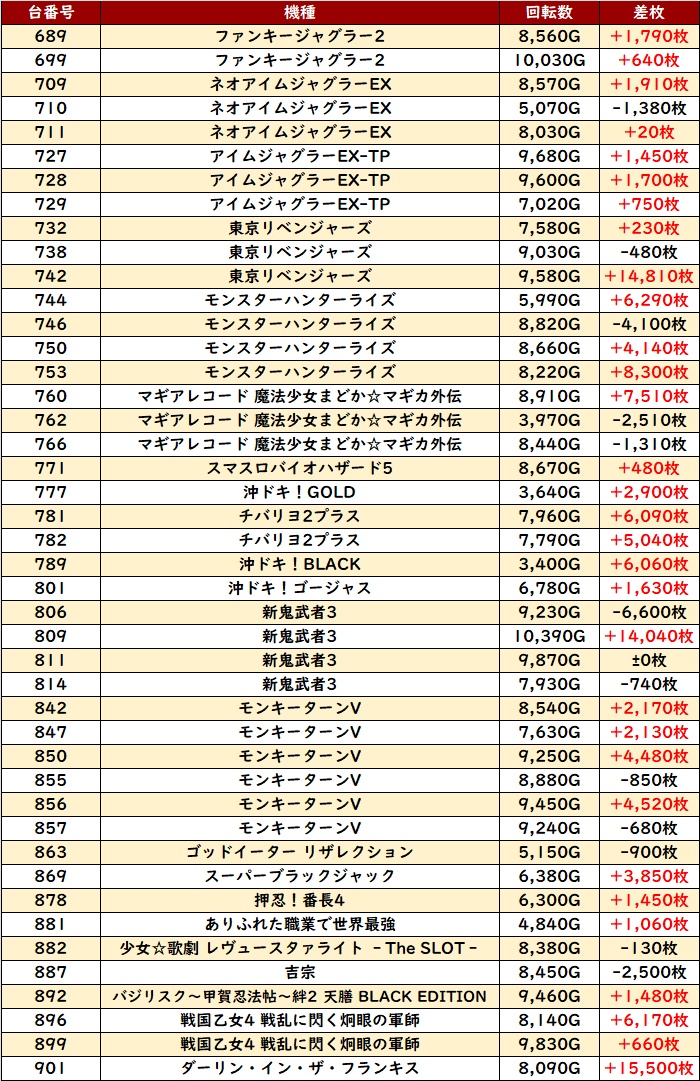 | 台番号 | 機種 | 回転数 | 差枚 |
|---|---|---|---|
| 689 | ファンキージャグラー2 | 8,560G | +1,790枚 |
| 699 | ファンキージャグラー2 | 10,030G | +640枚 |
| 709 | ネオアイムジャグラーEX | 8,570G | +1,910枚 |
| 710 | ネオアイムジャグラーEX | 5,070G | -1,380枚 |
| 711 | ネオアイムジャグラーEX | 8,030G | +20枚 |
| 727 | アイムジャグラーEX-TP | 9,680G | +1,450枚 |
| 728 | アイムジャグラーEX-TP | 9,600G | +1,700枚 |
| 729 | アイムジャグラーEX-TP | 7,020G | +750枚 |
| 732 | 東京リベンジャーズ | 7,580G | +230枚 |
| 738 | 東京リベンジャーズ | 9,030G | -480枚 |
| 742 | 東京リベンジャーズ | 9,580G | +14,810枚 |
| 744 | モンスターハンターライズ | 5,990G | +6,290枚 |
| 746 | モンスターハンターライズ | 8,820G | -4,100枚 |
| 750 | モンスターハンターライズ | 8,660G | +4,140枚 |
| 753 | モンスターハンターライズ | 8,220G | +8,300枚 |
| 760 | マギアレコード 魔法少女まどか☆マギカ外伝 | 8,910G | +7,510枚 |
| 762 | マギアレコード 魔法少女まどか☆マギカ外伝 | 3,970G | -2,510枚 |
| 766 | マギアレコード 魔法少女まどか☆マギカ外伝 | 8,440G | -1,310枚 |
| 771 | スマスロバイオハザード5 | 8,670G | +480枚 |
| 777 | 沖ドキ！GOLD | 3,640G | +2,900枚 |
| 781 | チバリヨ2プラス | 7,960G | +6,090枚 |
| 782 | チバリヨ2プラス | 7,790G | +5,040枚 |
| 789 | 沖ドキ！BLACK | 3,400G | +6,060枚 |
| 801 | 沖ドキ！ゴージャス | 6,780G | +1,630枚 |
| 806 | 新鬼武者3 | 9,230G | -6,600枚 |
| 809 | 新鬼武者3 | 10,390G | +14,040枚 |
| 811 | 新鬼武者3 | 9,870G | ±0枚 |
| 814 | 新鬼武者3 | 7,930G | -740枚 |
| 842 | モンキーターンV | 8,540G | +2,170枚 |
| 847 | モンキーターンV | 7,630G | +2,130枚 |
| 850 | モンキーターンV | 9,250G | +4,480枚 |
| 855 | モンキーターンV | 8,880G | -850枚 |
| 856 | モンキーターンV | 9,450G | +4,520枚 |
| 857 | モンキーターンV | 9,240G | -680枚 |
| 863 | ゴッドイーター リザレクション | 5,150G | -900枚 |
| 869 | スーパーブラックジャック | 6,380G | +3,850枚 |
| 878 | 押忍！番長4 | 6,300G | +1,450枚 |
| 881 | ありふれた職業で世界最強 | 4,840G | +1,060枚 |
| 882 | 少女☆歌劇 レヴュースタァライト －The SLOT－ | 8,380G | -130枚 |
| 887 | 吉宗 | 8,450G | -2,500枚 |
| 892 | バジリスク～甲賀忍法帖～絆2 天膳 BLACK EDITION | 9,460G | +1,480枚 |
| 896 | 戦国乙女4 戦乱に閃く炯眼の軍師 | 8,140G | +6,170枚 |
| 899 | 戦国乙女4 戦乱に閃く炯眼の軍師 | 9,830G | +660枚 |
| 901 | ダーリン・イン・ザ・フランキス | 8,090G | +15,500枚 |